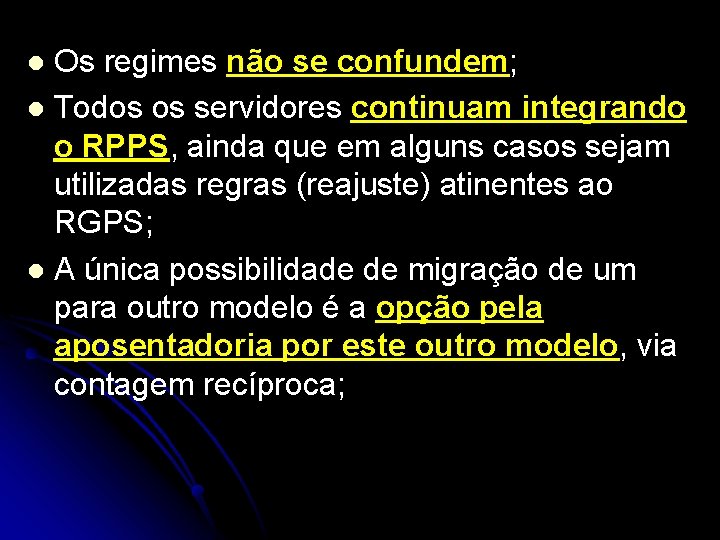 • Os regimes não se confundem;
• Todos os servidores continuam integrando o RPPS, ainda que em alguns casos sejam utilizadas regras (reajuste) atinentes ao RGPS;
• A única possibilidade de migração de um para outro modelo é a opção pela aposentadoria por este outro modelo, via contagem recíproca;